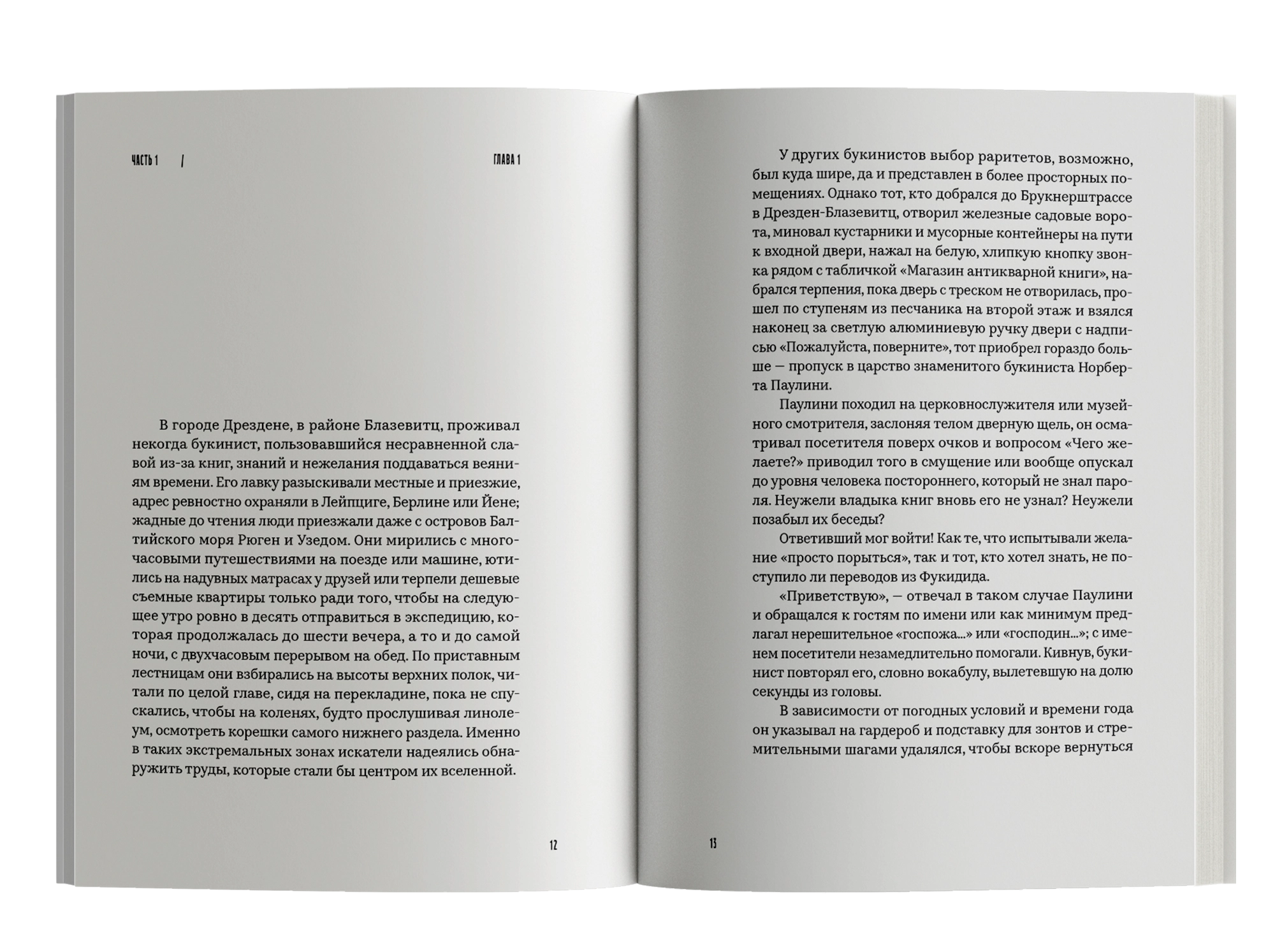 ЧАСТЬ 1 | ГЛАВА 1

В городе Дрездене, в районе Блазевитц, проживал некогда букинист, пользовавшийся несравненной славой из-за книг, знаний и нежелания поддаваться веяниям времени. Его лавку разыскивали местные и приезжие, адрес ревностно охраняли в Лейпциге, Берлине или Йене; жадные до чтения люди приезжали даже с островов Балтийского моря Рюген и Узедом. Они мирились с многочасовыми путешествиями на поезде или машине, ютились на надувных матрасах у друзей или терпели дешевые съемные квартиры только ради того, чтобы на следующее утро ровно в десять отправиться в экспедицию, которая продолжалась до шести вечера, а то и до самой ночи, с двухчасовым перерывом на обед. По приставным лестницам они взбирались на высоты верхних полок, читали по целой главе, сидя на перекладине, пока не спускались, чтобы на коленях, будто прослушивая линолеум, осмотреть корешки самого нижнего раздела. Именно в таких экстремальных зонах искатели надеялись обнаружить труды, которые стали бы центром их вселенной.

12

У других букинистов выбор раритетов, возможно, был куда шире, да и представлен в более просторных помещениях. Однако тот, кто добрался до Брукнерштрассе в Дрезден-Блазевитц, отворил железные садовые ворота, миновал кустарники и мусорные контейнеры на пути к входной двери, нажал на белую, хлипкую кнопку звонка рядом с табличкой «Магазин антикварной книги», набрался терпения, пока дверь с треском не отворилась, прошел по ступеням из песчаника на второй этаж и взялся наконец за светлую алюминиевую ручку двери с надписью «Пожалуйста, поверните», тот приобрел гораздо больше — пропуск в царство знаменитого букиниста Норберта Паулини.

Паулини походил на церковнослужителя или музейного смотрителя, заслоняя телом дверную щель, он осматривал посетителя поверх очков и вопросом «Чего желаете?» приводил того в смущение или вообще опускал до уровня человека постороннего, который не знал пароля. Неужели владыка книг вновь его не узнал? Неужели позабыл их беседы?

Ответивший мог войти! Как те, что испытывали желание «просто порыться», так и тот, кто хотел знать, не поступило ли переводов из Фукидида.

«Приветствую», — отвечал в таком случае Паулини и обращался к гостям по имени или как минимум предлагал нерешительное «госпожа...» или «господин...»; с именем посетители незамедлительно помогали. Кивнув, букинист повторял его, словно вокабулу, вылетевшую на долю секунды из головы.

В зависимости от погодных условий и времени года он указывал на гардероб и подставку для зонтов и стремительными шагами удалялся, чтобы вскоре вернуться

13